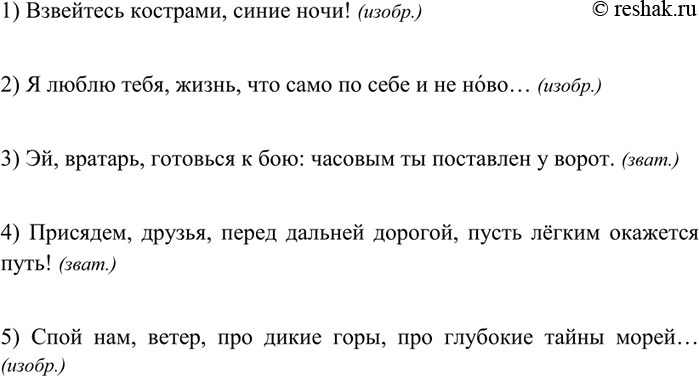 1) Взвейтесь кострами, синие ночи! (изобр.)

© reshak.ru

2) Я люблю тебя, жизнь, что само по себе и не но́во… (изобр.)

3) Эй, вратарь, готовься к бою: часовым ты поставлен у ворот. (зват.)

4) Присядем, друзья, перед дальней дорогой, пусть лёгким окажется путь! (зват.)

5) Спой нам, ветер, про дикие горы, про глубокие тайны морей… (изобр.)